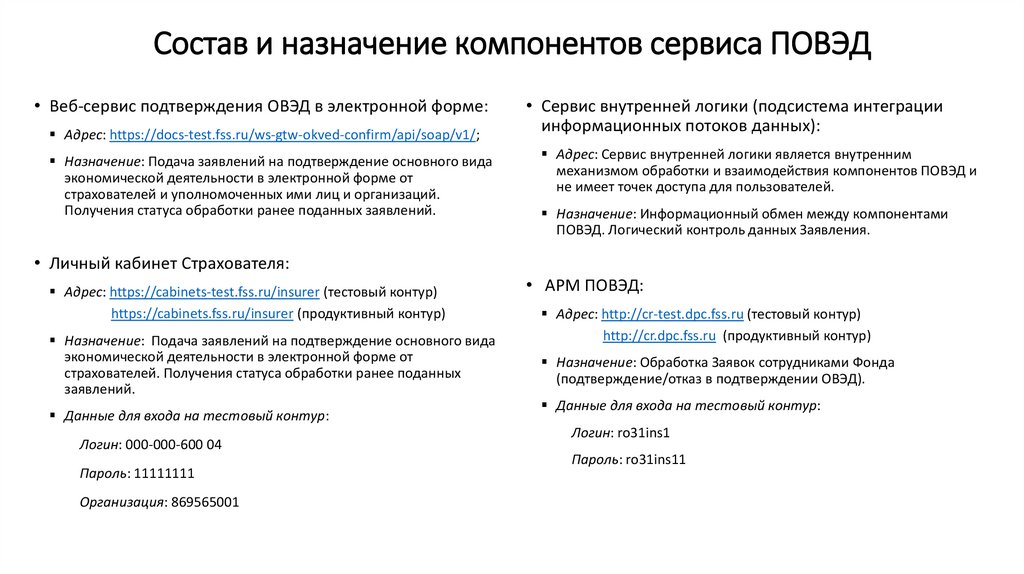 Состав и назначение компонентов сервиса ПОВЭД

• Веб-сервис подтверждения ОВЭД в электронной форме:

▪ Адрес: https://docs-test.fss.ru/ws-gtw-okved-confirm/api/soap/v1/;

▪ Назначение: Подача заявлений на подтверждение основного вида экономической деятельности в электронной форме от страхователей и уполномоченных ими лиц и организаций. Получения статуса обработки ранее поданных заявлений.

• Личный кабинет Страхователя:

▪ Адрес: https://cabinets-test.fss.ru/insurer (тестовый контур)
https://cabinets.fss.ru/insurer (продуктивный контур)

▪ Назначение: Подача заявлений на подтверждение основного вида экономической деятельности в электронной форме от страхователей. Получения статуса обработки ранее поданных заявлений.

▪ Данные для входа на тестовый контур:

Логин: 000-000-600 04

Пароль: 11111111

Организация: 869565001

• Сервис внутренней логики (подсистема интеграции информационных потоков данных):

▪ Адрес: Сервис внутренней логики является внутренним механизмом обработки и взаимодействия компонентов ПОВЭД и не имеет точек доступа для пользователей.

▪ Назначение: Информационный обмен между компонентами ПОВЭД. Логический контроль данных Заявления.

• АРМ ПОВЭД:

▪ Адрес: http://cr-test.dpc.fss.ru (тестовый контур)
http://cr.dpc.fss.ru (продуктивный контур)

▪ Назначение: Обработка Заявок сотрудниками Фонда (подтверждение/отказ в подтверждении ОВЭД).

▪ Данные для входа на тестовый контур:

Логин: ro31ins1

Пароль: ro31ins11